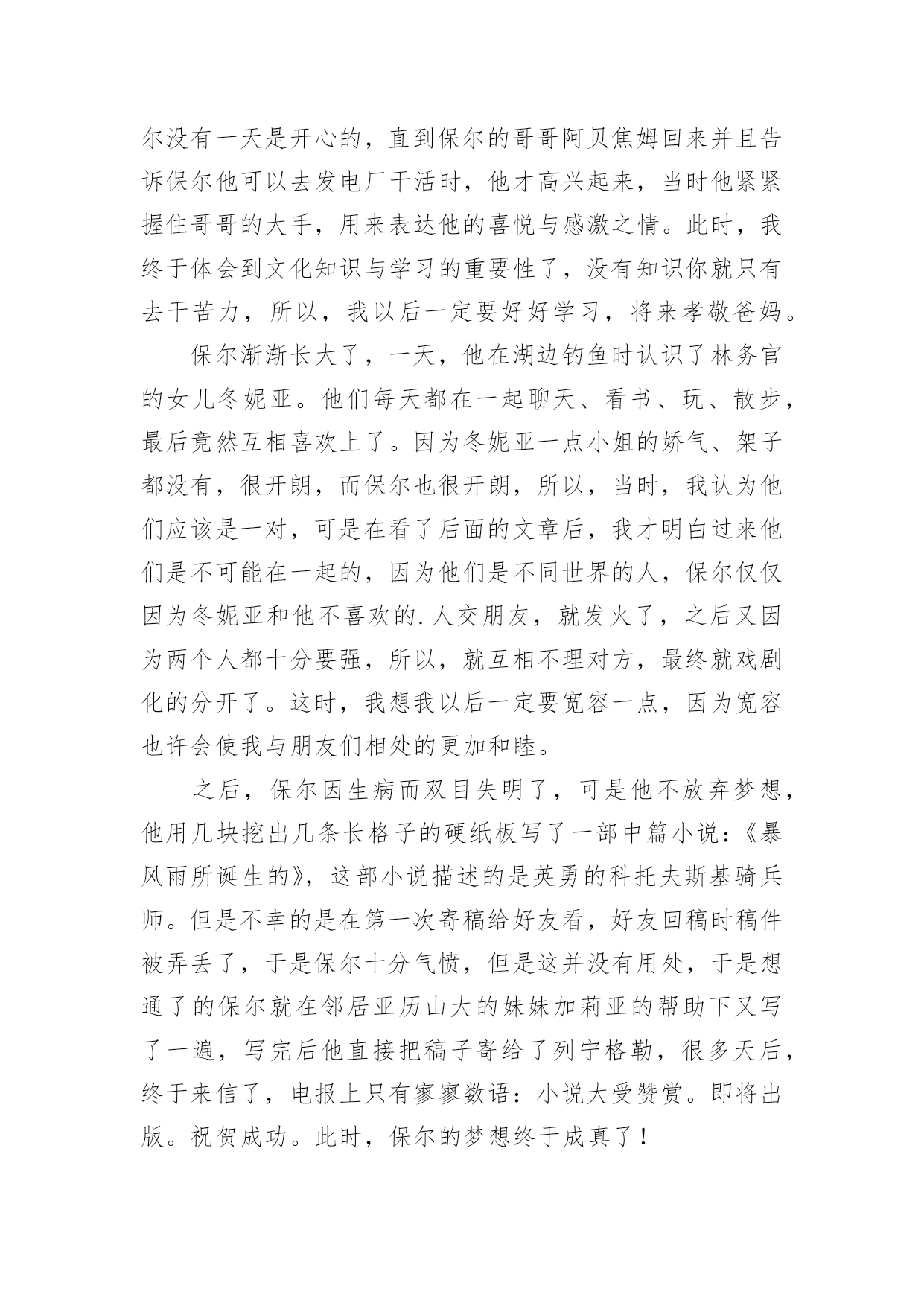 尔没有一天是开心的，直到保尔的哥哥阿贝焦姆回来并且告诉保尔他可以去发电厂干活时，他才高兴起来，当时他紧紧握住哥哥的大手，用来表达他的喜悦与感激之情。此时，我终于体会到文化知识与学习的重要性了，没有知识你就只有去干苦力，所以，我以后一定要好好学习，将来孝敬爸妈。

保尔渐渐长大了，一天，他在湖边钓鱼时认识了林务官的女儿冬妮亚。他们每天都在一起聊天、看书、玩、散步，最后竟然互相喜欢上了。因为冬妮亚一点小姐的娇气、架子都没有，很开朗，而保尔也很开朗，所以，当时，我认为他们应该是一对，可是在看了后面的文章后，我才明白过来他们是不可能在一起的，因为他们是不同世界的人，保尔仅仅因为冬妮亚和他不喜欢的.人交朋友，就发火了，之后又因为两个人都十分要强，所以，就互相不理对方，最终就戏剧化的分开了。这时，我想我以后一定要宽容一点，因为宽容也许会使我与朋友们相处的更加和睦。

之后，保尔因生病而双目失明了，可是他不放弃梦想，他用几块挖出几条长格子的硬纸板写了一部中篇小说：《暴风雨所诞生的》，这部小说描述的是英勇的科托夫斯基骑兵师。但是不幸的是在第一次寄稿给好友看，好友回稿时稿件被弄丢了，于是保尔十分气愤，但是这并没有用处，于是想通了的保尔就在邻居亚历山大的妹妹加莉亚的帮助下又写了一遍，写完后他直接把稿子寄给了列宁格勒，很多天后，终于来信了，电报上只有寥寥数语：小说大受赞赏。即将出版。祝贺成功。此时，保尔的梦想终于成真了！